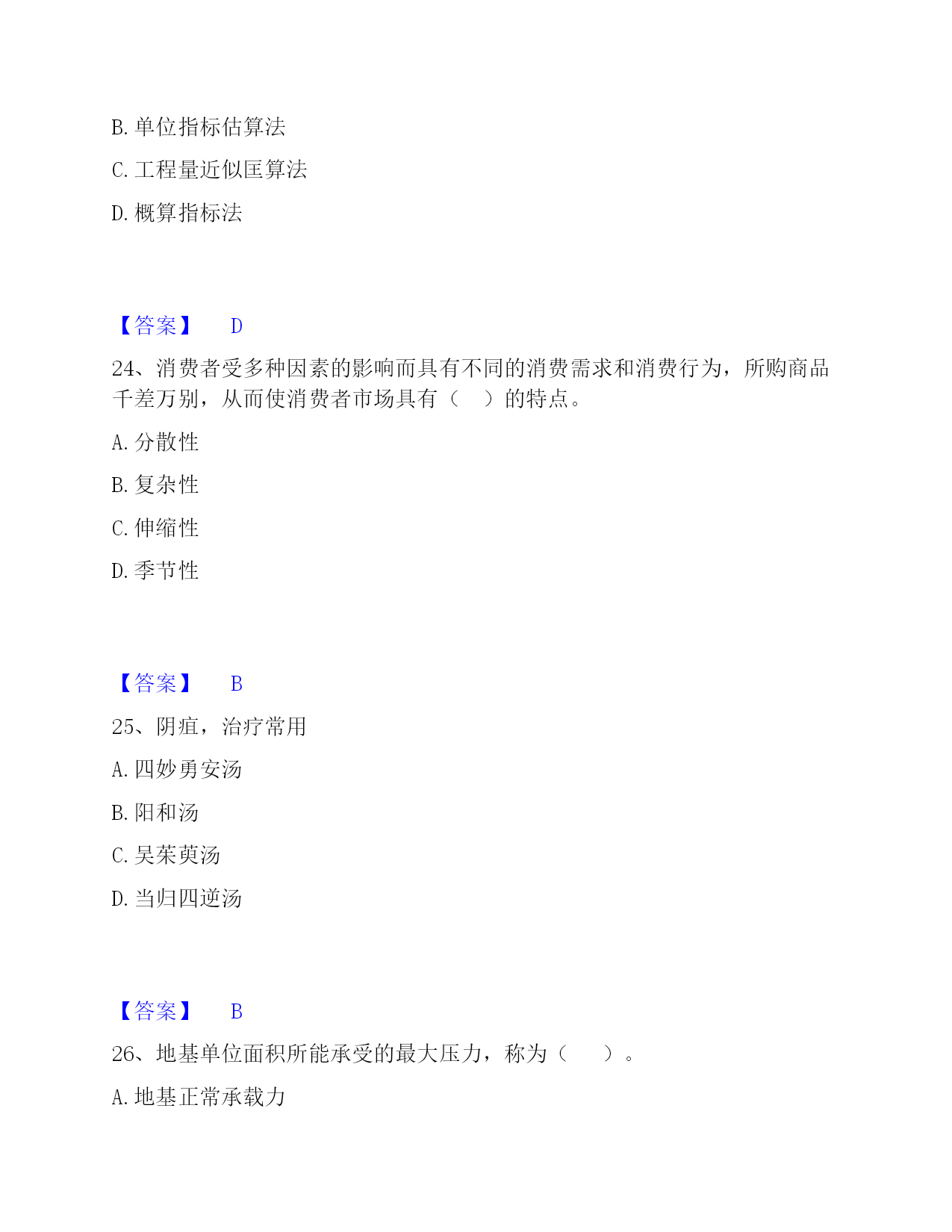 B. 单位指标估算法

C. 工程量近似匡算法

D. 概算指标法

【答案】 D

24、消费者受多种因素的影响而具有不同的消费需求和消费行为，所购商品千差万别，从而使消费者市场具有（　）的特点。

A. 分散性

B. 复杂性

C. 伸缩性

D. 季节性

【答案】 B

25、阴疽，治疗常用

A. 四妙勇安汤

B. 阳和汤

C. 吴茱萸汤

D. 当归四逆汤

【答案】 B

26、地基单位面积所能承受的最大压力，称为（　）。

A. 地基正常承载力